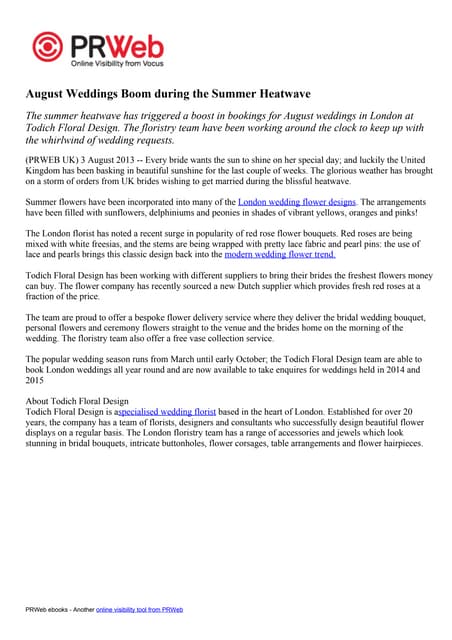 PRWeb
Online Visibility from Vocus

August Weddings Boom during the Summer Heatwave

The summer heatwave has triggered a boost in bookings for August weddings in London at Todich Floral Design. The floristry team have been working around the clock to keep up with the whirlwind of wedding requests.

(PRWEB UK) 3 August 2013 -- Every bride wants the sun to shine on her special day; and luckily the United Kingdom has been basking in beautiful sunshine for the last couple of weeks. The glorious weather has brought on a storm of orders from UK brides wishing to get married during the blissful heatwave.

Summer flowers have been incorporated into many of the London wedding flower designs. The arrangements have been filled with sunflowers, delphiniums and peonies in shades of vibrant yellows, oranges and pinks!

The London florist has noted a recent surge in popularity of red rose flower bouquets. Red roses are being mixed with white freesias, and the stems are being wrapped with pretty lace fabric and pearl pins: the use of lace and pearls brings this classic design back into the modern wedding flower trend.

Todich Floral Design has been working with different suppliers to bring their brides the freshest flowers money can buy. The flower company has recently sourced a new Dutch supplier which provides fresh red roses at a fraction of the price.

The team are proud to offer a bespoke flower delivery service where they deliver the bridal wedding bouquet, personal flowers and ceremony flowers straight to the venue and the brides home on the morning of the wedding. The floristry team also offer a free vase collection service.

The popular wedding season runs from March until early October; the Todich Floral Design team are able to book London weddings all year round and are now available to take enquires for weddings held in 2014 and 2015

About Todich Floral Design
Todich Floral Design is aspecialised wedding florist based in the heart of London. Established for over 20 years, the company has a team of florists, designers and consultants who successfully design beautiful flower displays on a regular basis. The London floristry team has a range of accessories and jewels which look stunning in bridal bouquets, intricate buttonholes, flower corsages, table arrangements and flower hairpieces.

PRWeb ebooks - Another online visibility tool from PRWeb